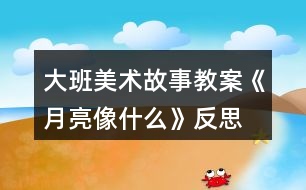 大班美术故事教案《月亮像什么》反思